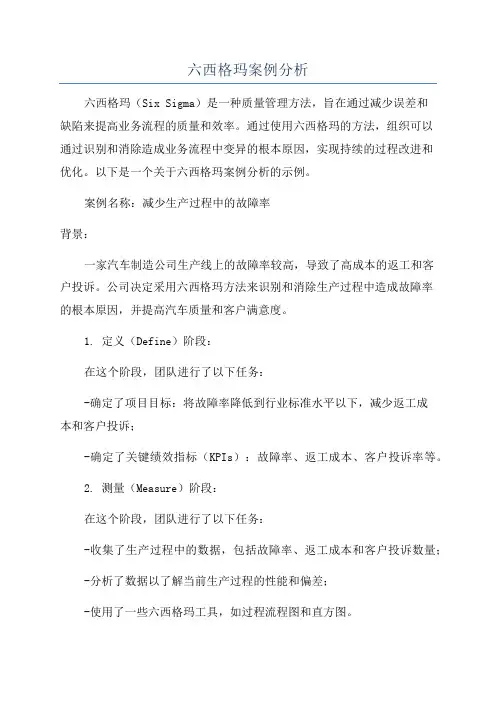 六西格玛案例分析

六西格玛（Six Sigma）是一种质量管理方法，旨在通过减少误差和缺陷来提高业务流程的质量和效率。通过使用六西格玛的方法，组织可以通过识别和消除造成业务流程中变异的根本原因，实现持续的过程改进和优化。以下是一个关于六西格玛案例分析的示例。

案例名称：减少生产过程中的故障率

背景：

一家汽车制造公司生产线上的故障率较高，导致了高成本的返工和客户投诉。公司决定采用六西格玛方法来识别和消除生产过程中造成故障率的根本原因，并提高汽车质量和客户满意度。

1. 定义（Define）阶段：

在这个阶段，团队进行了以下任务：

-确定了项目目标：将故障率降低到行业标准水平以下，减少返工成本和客户投诉；

-确定了关键绩效指标（KPIs）：故障率、返工成本、客户投诉率等。

2. 测量（Measure）阶段：

在这个阶段，团队进行了以下任务：

-收集了生产过程中的数据，包括故障率、返工成本和客户投诉数量；

-分析了数据以了解当前生产过程的性能和偏差；

-使用了一些六西格玛工具，如过程流程图和直方图。